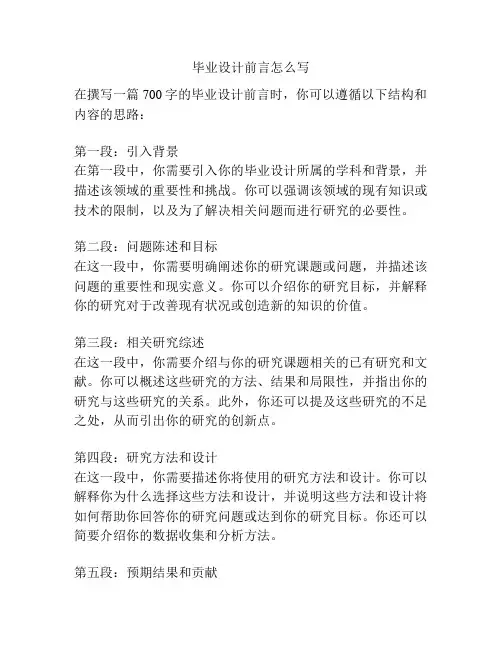 毕业设计前言怎么写

在撰写一篇 700 字的毕业设计前言时，你可以遵循以下结构和内容的思路：

第一段：引入背景
在第一段中，你需要引入你的毕业设计所属的学科和背景，并描述该领域的重要性和挑战。你可以强调该领域的现有知识或技术的限制，以及为了解决相关问题而进行研究的必要性。

第二段：问题陈述和目标
在这一段中，你需要明确阐述你的研究课题或问题，并描述该问题的重要性和现实意义。你可以介绍你的研究目标，并解释你的研究对于改善现有状况或创造新的知识的价值。

第三段：相关研究综述
在这一段中，你需要介绍与你的研究课题相关的已有研究和文献。你可以概述这些研究的方法、结果和局限性，并指出你的研究与这些研究的关系。此外，你还可以提及这些研究的不足之处，从而引出你的研究的创新点。

第四段：研究方法和设计
在这一段中，你需要描述你将使用的研究方法和设计。你可以解释你为什么选择这些方法和设计，并说明这些方法和设计将如何帮助你回答你的研究问题或达到你的研究目标。你还可以简要介绍你的数据收集和分析方法。

第五段：预期结果和贡献